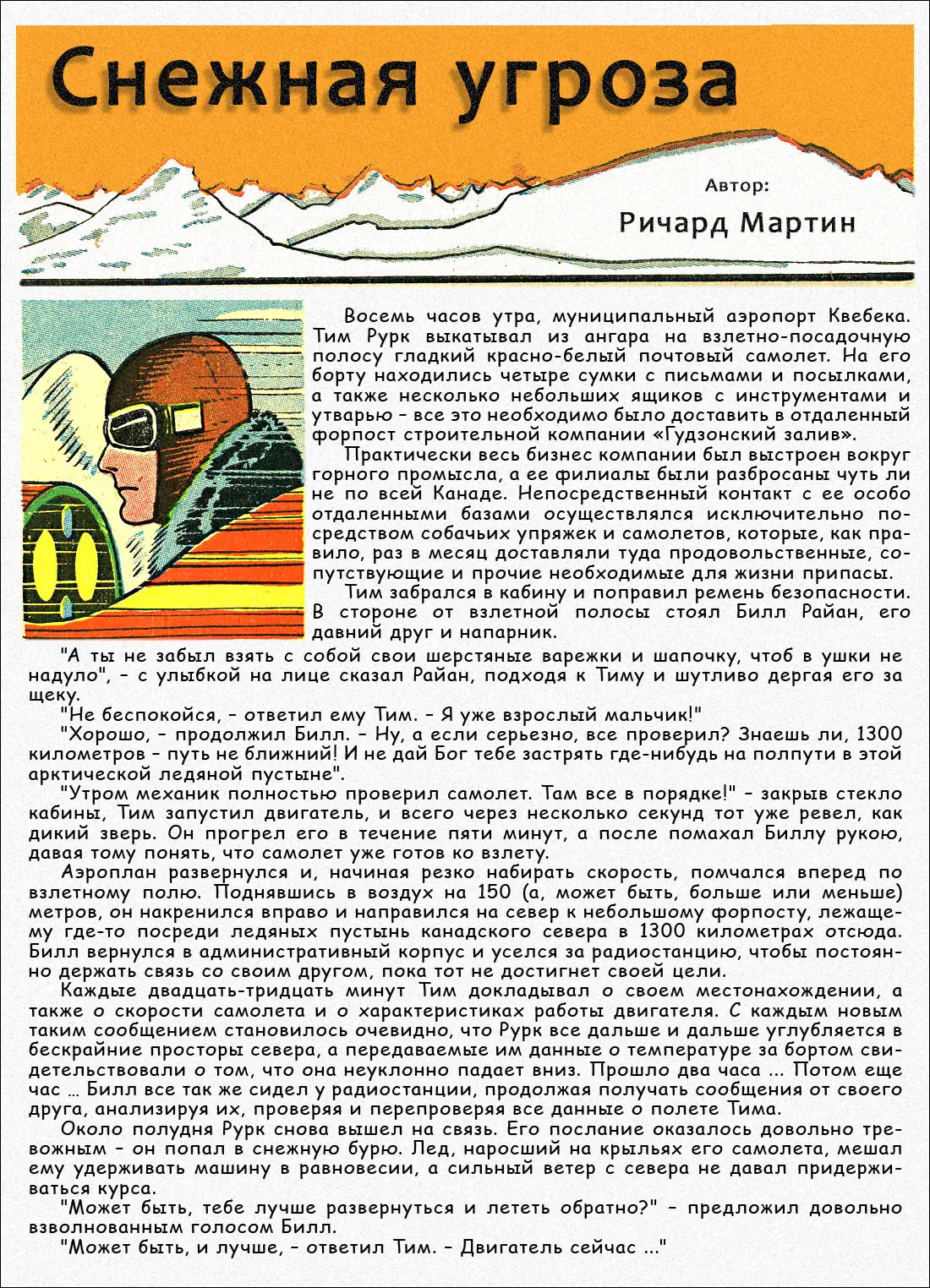 Снежная угроза

Автор:

Ричард Мартин

Восемь часов утра, муниципальный аэропорт Квебека. Тим Рурк выкатывал из ангара на взлетно-посадочную полосу гладкий красно-белый почтовый самолет. На его борту находились четыре сумки с письмами и посылками, а также несколько небольших ящиков с инструментами и утварью - все это необходимо было доставить в отдаленный форпост строительной компании «Гудзонский залив».

Практически весь бизнес компании был выстроен вокруг горного промысла, а ее филиалы были разбросаны чуть ли не по всей Канаде. Непосредственный контакт с ее особо отдаленными базами осуществлялся исключительно посредством собачьих упряжек и самолетов, которые, как правило, раз в месяц доставляли туда продовольственные, сопутствующие и прочие необходимые для жизни припасы.

Тим забрался в кабину и поправил ремень безопасности. В стороне от взлетной полосы стоял Билл Райан, его давний друг и напарник.

"А ты не забыл взять с собой свои шерстяные варежки и шапочку, чтоб в ушки не надуло", - с улыбкой на лице сказал Райан, подходя к Тиму и шутливо дергая его за щеку.

"Не беспокойся, - ответил ему Тим. - Я уже взрослый мальчик!"

"Хорошо, - продолжил Билл. - Ну, а если серьезно, все проверил? Знаешь ли, 1300 километров - путь не ближний! И не дай Бог тебе застрять где-нибудь на полпути в этой арктической ледяной пустыне".

"Утром механик полностью проверил самолет. Там все в порядке!" - закрыв стекло кабины, Тим запустил двигатель, и всего через несколько секунд тот уже ревел, как дикий зверь. Он прогрел его в течение пяти минут, а после помахал Биллу рукою, давая тому понять, что самолет уже готов ко взлету.

Аэроплан развернулся и, начиная резко набирать скорость, помчался вперед по взлетному полю. Поднявшись в воздух на 150 (а, может быть, больше или меньше) метров, он накренился вправо и направился на север к небольшому форпосту, лежащему где-то посреди ледяных пустынь канадского севера в 1300 километрах отсюда. Билл вернулся в административный корпус и уселся за радиостанцию, чтобы постоянно держать связь со своим другом, пока тот не достигнет своей цели.

Каждые двадцать-тридцать минут Тим докладывал о своем местонахождении, а также о скорости самолета и о характеристиках работы двигателя. С каждым новым таким сообщением становилось очевидно, что Рурк все дальше и дальше углубляется в бескрайние просторы севера, а передаваемые им данные о температуре за бортом свидетельствовали о том, что она неуклонно падает вниз. Прошло два часа ... Потом еще час ... Билл все так же сидел у радиостанции, продолжая получать сообщения от своего друга, анализируя их, проверяя и перепроверяя все данные о полете Тима.

Около полудня Рурк снова вышел на связь. Его послание оказалось довольно тревожным - он попал в снежную бурю. Лед, наросший на крыльях его самолета, мешал ему удерживать машину в равновесии, а сильный ветер с севера не давал придерживаться курса.

"Может быть, тебе лучше развернуться и лететь обратно?" - предложил довольно взволнованным голосом Билл.

"Может быть, и лучше, - ответил Тим. - Двигатель сейчас ..."